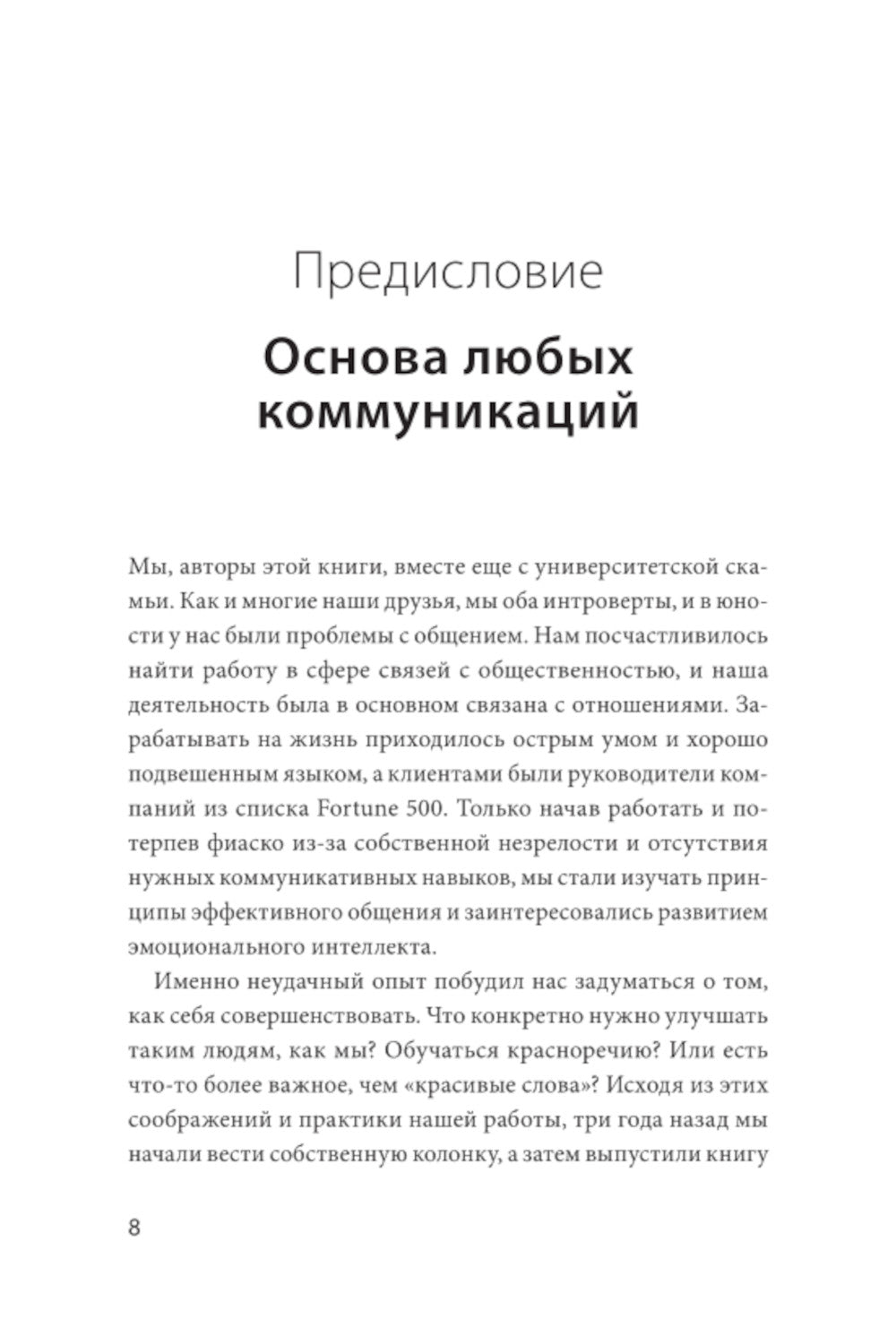 Предисловие

Основа любых коммуникаций

Мы, авторы этой книги, вместе еще с университетской скамьи. Как и многие наши друзья, мы оба интроверты, и в юности у нас были проблемы с общением. Нам посчастливилось найти работу в сфере связей с общественностью, и наша деятельность была в основном связана с отношениями. Зарабатывать на жизнь приходилось острым умом и хорошо подвешенным языком, а клиентами были руководители компаний из списка Fortune 500. Только начав работать и потерпев фиаско из-за собственной незрелости и отсутствия нужных коммуникативных навыков, мы стали изучать принципы эффективного общения и заинтересовались развитием эмоционального интеллекта.

Именно неудачный опыт побудил нас задуматься о том, как себя совершенствовать. Что конкретно нужно улучшать таким людям, как мы? Обучаться красноречию? Или есть что-то более важное, чем «красивые слова»? Исходя из этих соображений и практики нашей работы, три года назад мы начали вести собственную колонку, а затем выпустили книгу

8